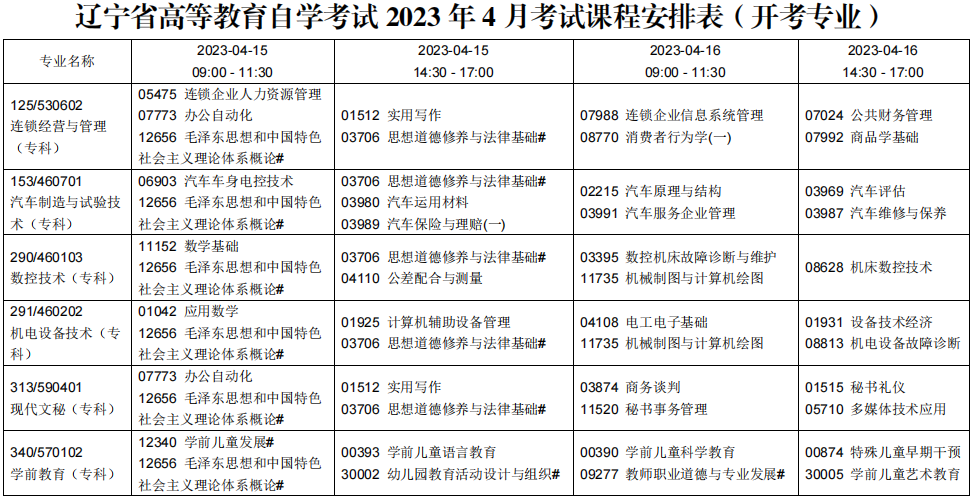 辽宁省高等教育自学考试 2023 年 4 月考试课程安排表（开考专业）

| 专业名称 | 2023-04-15 09:00 - 11:30 | 2023-04-15 14:30 - 17:00 | 2023-04-16 09:00 - 11:30 | 2023-04-16 14:30 - 17:00 |
|---|---|---|---|---|
| 125/530602 连锁经营与管理（专科） | 05475 连锁企业人力资源管理 07773 办公自动化 12656 毛泽东思想和中国特色社会主义理论体系概论# | 01512 实用写作 03706 思想道德修养与法律基础# | 07988 连锁企业信息系统管理 08770 消费者行为学(一) | 07024 公共财务管理 07992 商品学基础 |
| 153/460701 汽车制造与试验技术（专科） | 06903 汽车车身电控技术 12656 毛泽东思想和中国特色社会主义理论体系概论# | 03706 思想道德修养与法律基础# 03980 汽车运用材料 03989 汽车保险与理赔(一) | 02215 汽车原理与结构 03991 汽车服务企业管理 | 03969 汽车评估 03987 汽车维修与保养 |
| 290/460103 数控技术（专科） | 11152 数学基础 12656 毛泽东思想和中国特色社会主义理论体系概论# | 03706 思想道德修养与法律基础# 04110 公差配合与测量 | 03395 数控机床故障诊断与维护 11735 机械制图与计算机绘图 | 08628 机床数控技术 |
| 291/460202 机电设备技术（专科） | 01042 应用数学 12656 毛泽东思想和中国特色社会主义理论体系概论# | 01925 计算机辅助设备管理 03706 思想道德修养与法律基础# | 04108 电工电子基础 11735 机械制图与计算机绘图 | 01931 设备技术经济 08813 机电设备故障诊断 |
| 313/590401 现代文秘（专科） | 07773 办公自动化 12656 毛泽东思想和中国特色社会主义理论体系概论# | 01512 实用写作 03706 思想道德修养与法律基础# | 03874 商务谈判 11520 秘书事务管理 | 01515 秘书礼仪 05710 多媒体技术应用 |
| 340/570102 学前教育（专科） | 12340 学前儿童发展# 12656 毛泽东思想和中国特色社会主义理论体系概论# | 00393 学前儿童语言教育 30002 幼儿园教育活动设计与组织# | 00390 学前儿童科学教育 09277 教师职业道德与专业发展# | 00874 特殊儿童早期干预 30005 学前儿童艺术教育 |